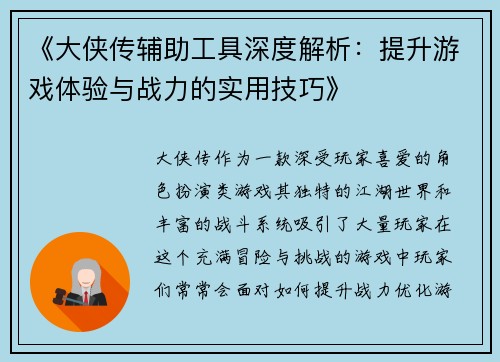 《大侠传辅助工具深度解析：提升游戏体验与战力的实用技巧》

大侠传作为一款深受玩家喜爱的角色扮演类游戏其独特的江湖世界和丰富的战斗系统吸引了大量玩家在这个充满冒险与挑战的游戏中玩家们常常会面对如何提升战力优化游